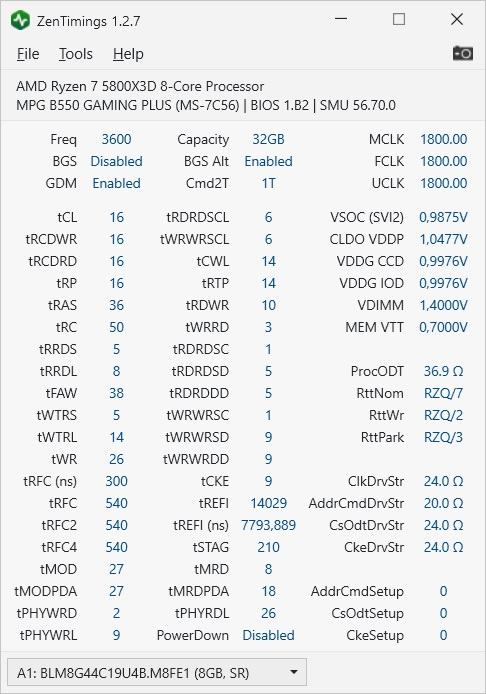 ZenTimings 1.2.7

File Tools Help

AMD Ryzen 7 5800X3D 8-Core Processor
MPG B550 GAMING PLUS (MS-7C56) | BIOS 1.B2 | SMU 56.70.0

| | | | | | |
|---|---|---|---|---|---|
| Freq | 3600 | Capacity | 32GB | MCLK | 1800.00 |
| BGS | Disabled | BGS Alt | Enabled | FCLK | 1800.00 |
| GDM | Enabled | Cmd2T | 1T | UCLK | 1800.00 |
| tCL | 16 | tRDRDSCL | 6 | VSOC (SVI2) | 0,9875V |
| tRCDWR | 16 | tWRWRSCL | 6 | CLDO VDDP | 1,0477V |
| tRCDRD | 16 | tCWL | 14 | VDDG CCD | 0,9976V |
| tRP | 16 | tRTP | 14 | VDDG IOD | 0,9976V |
| tRAS | 36 | tRDWR | 10 | VDIMM | 1,4000V |
| tRC | 50 | tWRRD | 3 | MEM VTT | 0,7000V |
| tRRDS | 5 | tRDRDSC | 1 | | |
| tRRDL | 8 | tRDRDSD | 5 | ProcODT | 36.9 Ω |
| tFAW | 38 | tRDRDDD | 5 | RttNom | RZQ/7 |
| tWTRS | 5 | tWRWRSC | 1 | RttWr | RZQ/2 |
| tWTRL | 14 | tWRWRSD | 9 | RttPark | RZQ/3 |
| tWR | 26 | tWRWRDD | 9 | | |
| tRFC (ns) | 300 | tCKE | 9 | ClkDrvStr | 24.0 Ω |
| tRFC | 540 | tREFI | 14029 | AddrCmdDrvStr | 20.0 Ω |
| tRFC2 | 540 | tREFI (ns) | 7793,889 | CsOdtDrvStr | 24.0 Ω |
| tRFC4 | 540 | tSTAG | 210 | CkeDrvStr | 24.0 Ω |
| tMOD | 27 | tMRD | 8 | | |
| tMODPDA | 27 | tMRDPDA | 18 | AddrCmdSetup | 0 |
| tPHYWRD | 2 | tPHYRDL | 26 | CsOdtSetup | 0 |
| tPHYWRL | 9 | PowerDown | Disabled | CkeSetup | 0 |

A1: BLM8G44C19U4B.M8FE1 (8GB, SR)